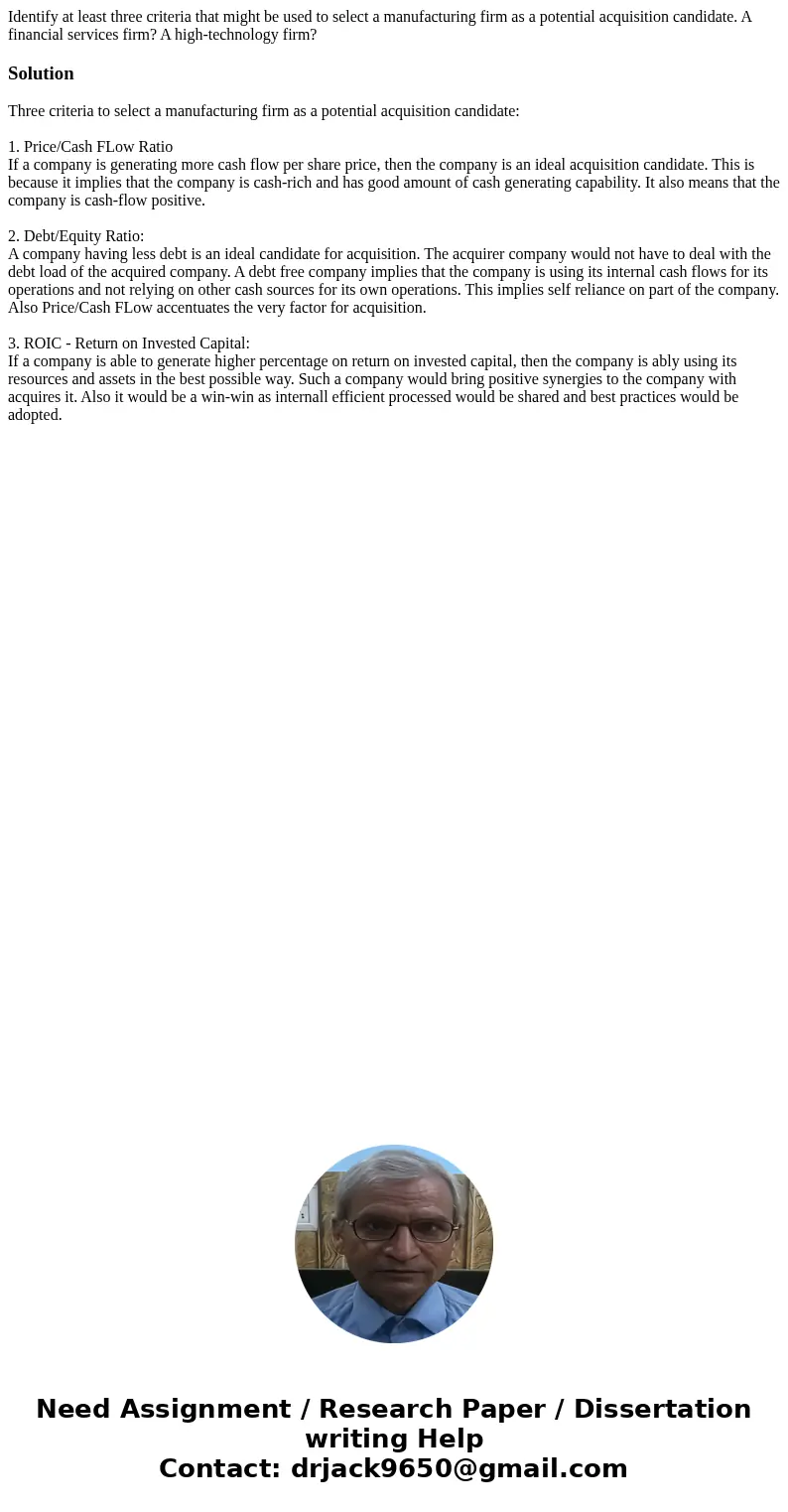 Identify at least three criteria that might be used to select a manufacturing firm as a potential acquisition candidate. A financial services firm? A high-technology firm?

Solution

Three criteria to select a manufacturing firm as a potential acquisition candidate:

1. Price/Cash FLow Ratio
If a company is generating more cash flow per share price, then the company is an ideal acquisition candidate. This is because it implies that the company is cash-rich and has good amount of cash generating capability. It also means that the company is cash-flow positive.

2. Debt/Equity Ratio:
A company having less debt is an ideal candidate for acquisition. The acquirer company would not have to deal with the debt load of the acquired company. A debt free company implies that the company is using its internal cash flows for its operations and not relying on other cash sources for its own operations. This implies self reliance on part of the company. Also Price/Cash FLow accentuates the very factor for acquisition.

3. ROIC - Return on Invested Capital:
If a company is able to generate higher percentage on return on invested capital, then the company is ably using its resources and assets in the best possible way. Such a company would bring positive synergies to the company with acquires it. Also it would be a win-win as internall efficient processed would be shared and best practices would be adopted.

Need Assignment / Research Paper / Dissertation writing Help
Contact: drjack9650@gmail.com